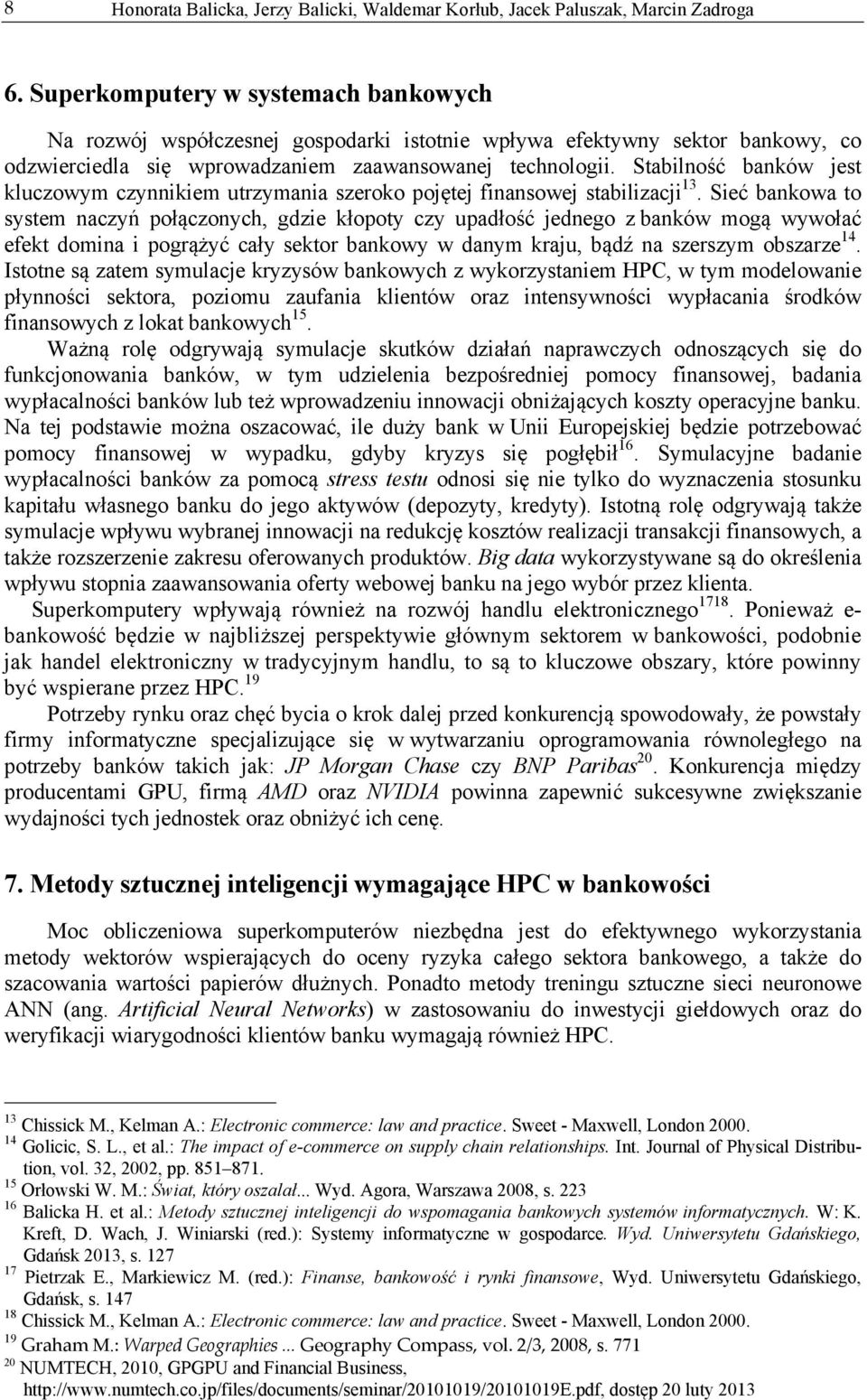 8 Honorata Balicka, Jerzy Balicki, Waldemar Korłub, Jacek Paluszak, Marcin Zadroga

6. Superkomputery w systemach bankowych

Na rozwój współczesnej gospodarki istotnie wpływa efektywny sektor bankowy, co odzwierciedla się wprowadzaniem zaawansowanej technologii. Stabilność banków jest kluczowym czynnikiem utrzymania szeroko pojętej finansowej stabilizacji$^{13}$. Sieć bankowa to system naczyń połączonych, gdzie kłopoty czy upadłość jednego z banków mogą wywołać efekt domina i pogrążyć cały sektor bankowy w danym kraju, bądź na szerszym obszarze$^{14}$. Istotne są zatem symulacje kryzysów bankowych z wykorzystaniem HPC, w tym modelowanie płynności sektora, poziomu zaufania klientów oraz intensywności wypłacania środków finansowych z lokat bankowych$^{15}$.

Ważną rolę odgrywają symulacje skutków działań naprawczych odnoszących się do funkcjonowania banków, w tym udzielenia bezpośredniej pomocy finansowej, badania wypłacalności banków lub też wprowadzeniu innowacji obniżających koszty operacyjne banku. Na tej podstawie można oszacować, ile duży bank w Unii Europejskiej będzie potrzebować pomocy finansowej w wypadku, gdyby kryzys się pogłębił$^{16}$. Symulacyjne badanie wypłacalności banków za pomocą stress testu odnosi się nie tylko do wyznaczenia stosunku kapitału własnego banku do jego aktywów (depozyty, kredyty). Istotną rolę odgrywają także symulacje wpływu wybranej innowacji na redukcję kosztów realizacji transakcji finansowych, a także rozszerzenie zakresu oferowanych produktów. Big data wykorzystywane są do określenia wpływu stopnia zaawansowania oferty webowej banku na jego wybór przez klienta.

Superkomputery wpływają również na rozwój handlu elektronicznego$^{1718}$. Ponieważ e-bankowość będzie w najbliższej perspektywie głównym sektorem w bankowości, podobnie jak handel elektroniczny w tradycyjnym handlu, to są to kluczowe obszary, które powinny być wspierane przez HPC.$^{19}$

Potrzeby rynku oraz chęć bycia o krok dalej przed konkurencją spowodowały, że powstały firmy informatyczne specjalizujące się w wytwarzaniu oprogramowania równoległego na potrzeby banków takich jak: JP Morgan Chase czy BNP Paribas$^{20}$. Konkurencja między producentami GPU, firmą AMD oraz NVIDIA powinna zapewnić sukcesywne zwiększanie wydajności tych jednostek oraz obniżyć ich cenę.

7. Metody sztucznej inteligencji wymagające HPC w bankowości

Moc obliczeniowa superkomputerów niezbędna jest do efektywnego wykorzystania metody wektorów wspierających do oceny ryzyka całego sektora bankowego, a także do szacowania wartości papierów dłużnych. Ponadto metody treningu sztuczne sieci neuronowe ANN (ang. Artificial Neural Networks) w zastosowaniu do inwestycji giełdowych oraz do weryfikacji wiarygodności klientów banku wymagają również HPC.

$^{13}$ Chissick M., Kelman A.: Electronic commerce: law and practice. Sweet - Maxwell, London 2000.
$^{14}$ Golicic, S. L., et al.: The impact of e-commerce on supply chain relationships. Int. Journal of Physical Distribution, vol. 32, 2002, pp. 851–871.
$^{15}$ Orłowski W. M.: Świat, który oszalał... Wyd. Agora, Warszawa 2008, s. 223
$^{16}$ Balicka H. et al.: Metody sztucznej inteligencji do wspomagania bankowych systemów informatycznych. W: K. Kreft, D. Wach, J. Winiarski (red.): Systemy informatyczne w gospodarce. Wyd. Uniwersytetu Gdańskiego, Gdańsk 2013, s. 127
$^{17}$ Pietrzak E., Markiewicz M. (red.): Finanse, bankowość i rynki finansowe, Wyd. Uniwersytetu Gdańskiego, Gdańsk, s. 147
$^{18}$ Chissick M., Kelman A.: Electronic commerce: law and practice. Sweet - Maxwell, London 2000.
$^{19}$ Graham M.: Warped Geographies ... Geography Compass, vol. 2/3, 2008, s. 771
$^{20}$ NUMTECH, 2010, GPGPU and Financial Business, http://www.numtech.co.jp/files/documents/seminar/20101019/20101019E.pdf, dostęp 20 luty 2013